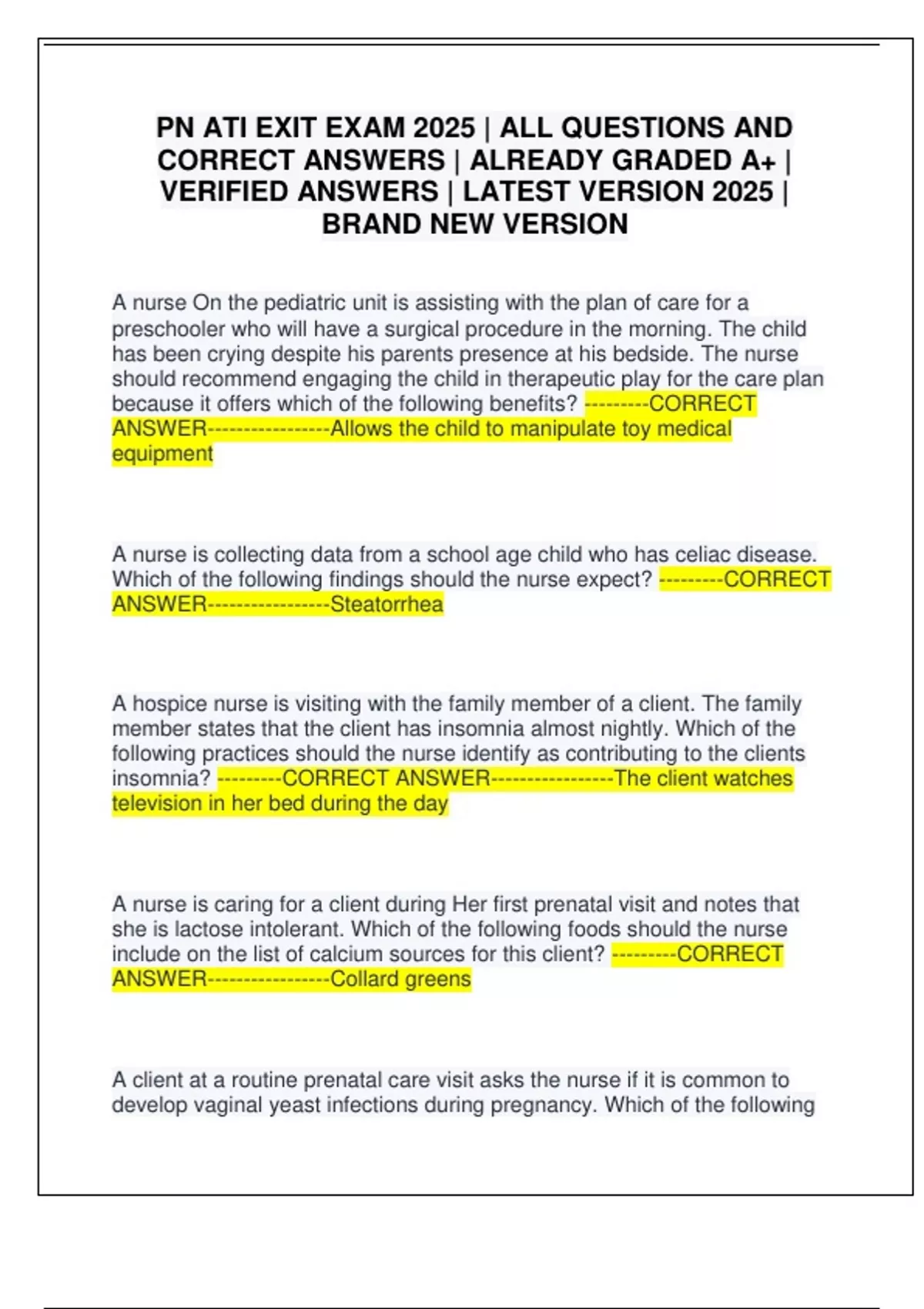 PN ATI EXIT EXAM 2025 | ALL QUESTIONS AND CORRECT ANSWERS | ALREADY GRADED A+ | VERIFIED ANSWERS | LATEST VERSION 2025 | BRAND NEW VERSION

A nurse On the pediatric unit is assisting with the plan of care for a preschooler who will have a surgical procedure in the morning. The child has been crying despite his parents presence at his bedside. The nurse should recommend engaging the child in therapeutic play for the care plan because it offers which of the following benefits? ---------CORRECT ANSWER-----------------Allows the child to manipulate toy medical equipment

A nurse is collecting data from a school age child who has celiac disease. Which of the following findings should the nurse expect? ---------CORRECT ANSWER-----------------Steatorrhea

A hospice nurse is visiting with the family member of a client. The family member states that the client has insomnia almost nightly. Which of the following practices should the nurse identify as contributing to the clients insomnia? ---------CORRECT ANSWER-----------------The client watches television in her bed during the day

A nurse is caring for a client during Her first prenatal visit and notes that she is lactose intolerant. Which of the following foods should the nurse include on the list of calcium sources for this client? ---------CORRECT ANSWER-----------------Collard greens

A client at a routine prenatal care visit asks the nurse if it is common to develop vaginal yeast infections during pregnancy. Which of the following